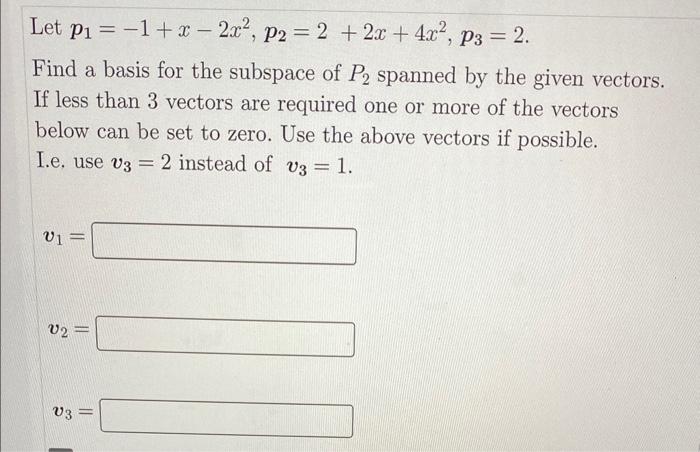 Let $p_1 = -1 + x - 2x^2$, $p_2 = 2 + 2x + 4x^2$, $p_3 = 2$.

Find a basis for the subspace of $P_2$ spanned by the given vectors. If less than 3 vectors are required one or more of the vectors below can be set to zero. Use the above vectors if possible. I.e. use $v_3 = 2$ instead of $v_3 = 1$.

$v_1 =$

$v_2 =$

$v_3 =$